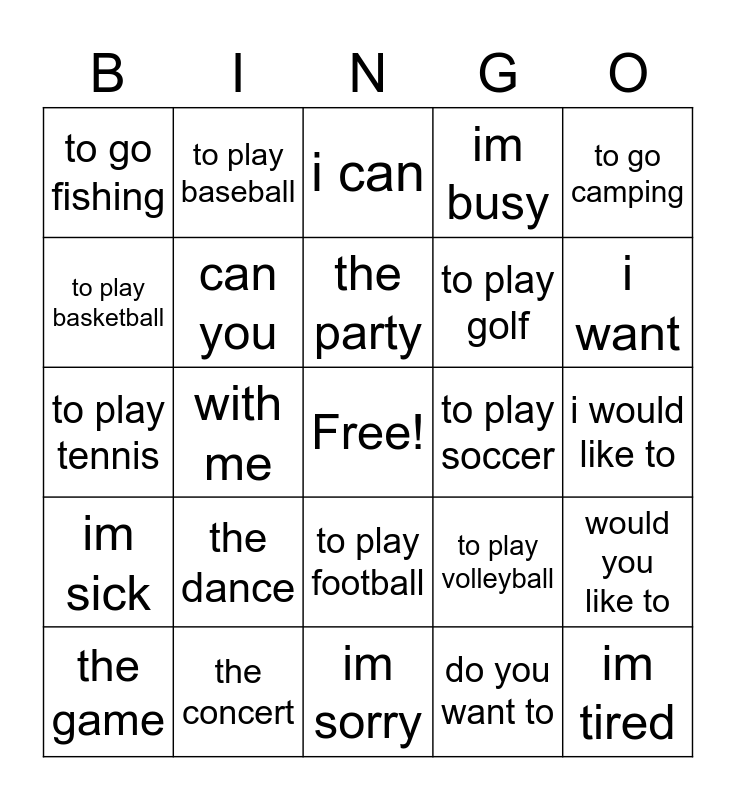 | B | I | N | G | O |
|---|---|---|---|---|
| to go fishing | to play baseball | i can | im busy | to go camping |
| to play basketball | can you | the party | to play golf | i want |
| to play tennis | with me | Free! | to play soccer | i would like to |
| im sick | the dance | to play football | to play volleyball | would you like to |
| the game | the concert | im sorry | do you want to | im tired |